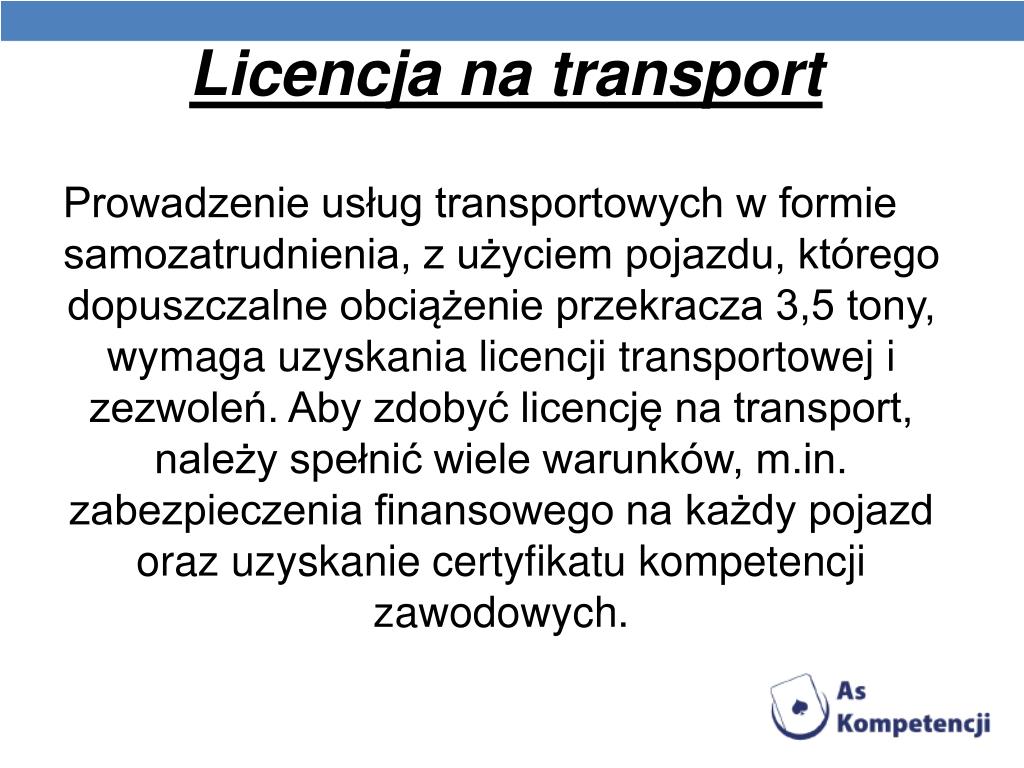 Licencja na transport

Prowadzenie usług transportowych w formie samozatrudnienia, z użyciem pojazdu, którego dopuszczalne obciążenie przekracza 3,5 tony, wymaga uzyskania licencji transportowej i zezwoleń. Aby zdobyć licencję na transport, należy spełnić wiele warunków, m.in. zabezpieczenia finansowego na każdy pojazd oraz uzyskanie certyfikatu kompetencji zawodowych.

As Kompetencji